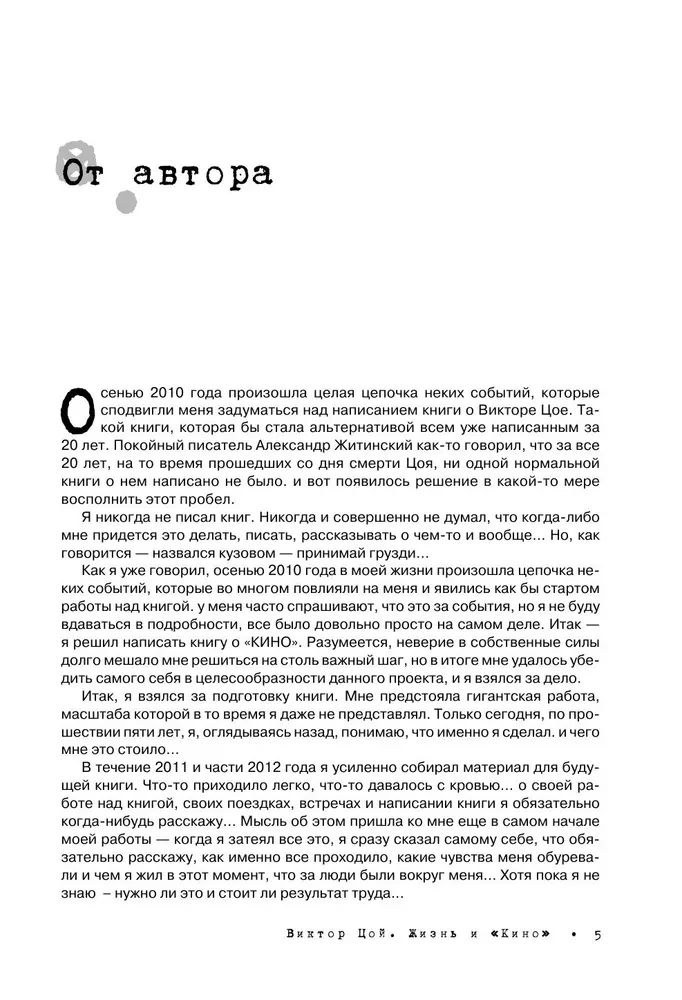 От автора

Осенью 2010 года произошла целая цепочка неких событий, которые сподвигли меня задуматься над написанием книги о Викторе Цое. Такой книги, которая бы стала альтернативой всем уже написанным за 20 лет. Покойный писатель Александр Житинский как-то говорил, что за все 20 лет, на то время прошедших со дня смерти Цоя, ни одной нормальной книги о нем написано не было. и вот появилось решение в какой-то мере восполнить этот пробел.

Я никогда не писал книг. Никогда и совершенно не думал, что когда-либо мне придется это делать, писать, рассказывать о чем-то и вообще... Но, как говорится — назвался кузовом — принимай грузди...

Как я уже говорил, осенью 2010 года в моей жизни произошла цепочка неких событий, которые во многом повлияли на меня и явились как бы стартом работы над книгой. у меня часто спрашивают, что это за события, но я не буду вдаваться в подробности, все было довольно просто на самом деле. Итак — я решил написать книгу о «КИНО». Разумеется, неверие в собственные силы долго мешало мне решиться на столь важный шаг, но в итоге мне удалось убедить самого себя в целесообразности данного проекта, и я взялся за дело.

Итак, я взялся за подготовку книги. Мне предстояла гигантская работа, масштаба которой в то время я даже не представлял. Только сегодня, по прошествии пяти лет, я, оглядываясь назад, понимаю, что именно я сделал. и чего мне это стоило...

В течение 2011 и части 2012 года я усиленно собирал материал для будущей книги. Что-то приходило легко, что-то давалось с кровью... о своей работе над книгой, своих поездках, встречах и написании книги я обязательно когда-нибудь расскажу... Мысль об этом пришла ко мне еще в самом начале моей работы — когда я затеял все это, я сразу сказал самому себе, что обязательно расскажу, как именно все проходило, какие чувства меня обуревали и чем я жил в этот момент, что за люди были вокруг меня... Хотя пока я не знаю – нужно ли это и стоит ли результат труда...

Виктор Цой. Жизнь и «Кино» • 5